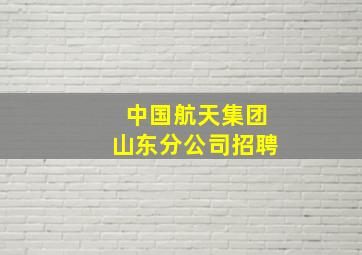 中国航天集团
山东分公司招聘